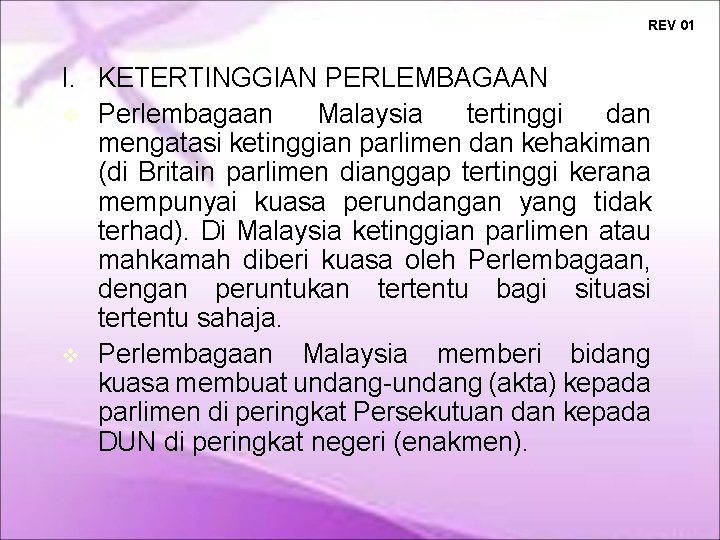 REV 01

I. KETERTINGGIAN PERLEMBAGAAN

❖ Perlembagaan Malaysia tertinggi dan mengatasi ketinggian parlimen dan kehakiman (di Britain parlimen dianggap tertinggi kerana mempunyai kuasa perundangan yang tidak terhad). Di Malaysia ketinggian parlimen atau mahkamah diberi kuasa oleh Perlembagaan, dengan peruntukan tertentu bagi situasi tertentu sahaja.

❖ Perlembagaan Malaysia memberi bidang kuasa membuat undang-undang (akta) kepada parlimen di peringkat Persekutuan dan kepada DUN di peringkat negeri (enakmen).